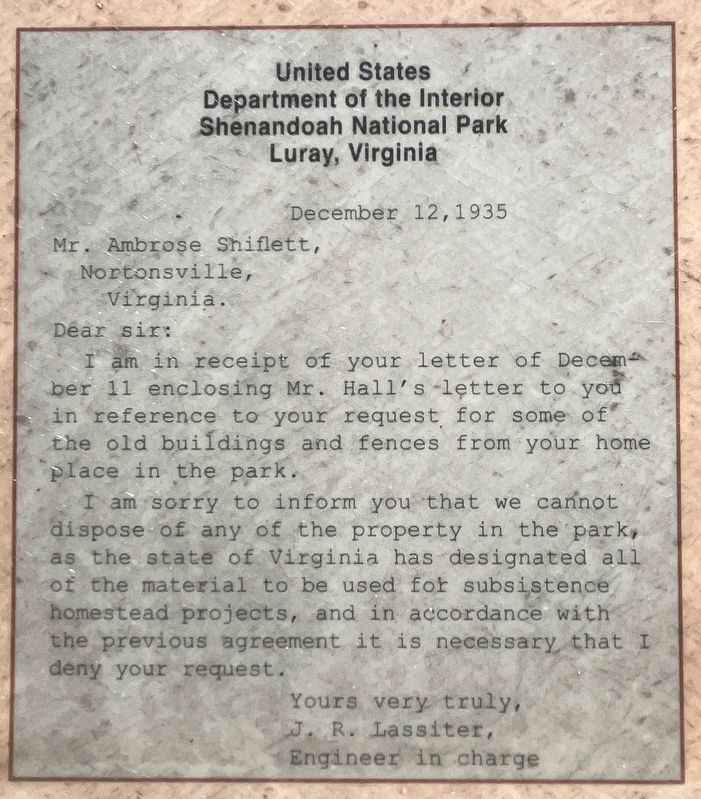 United States
Department of the Interior
Shenandoah National Park
Luray, Virginia

December 12,1935

Mr. Ambrose Shiflett,
Nortonsville,
Virginia.

Dear sir:

I am in receipt of your letter of December 11 enclosing Mr. Hall's letter to you in reference to your request for some of the old buildings and fences from your home place in the park.

I am sorry to inform you that we cannot dispose of any of the property in the park, as the state of Virginia has designated all of the material to be used for subsistence homestead projects, and in accordance with the previous agreement it is necessary that I deny your request.

Yours very truly,
J. R. Lassiter,
Engineer in charge